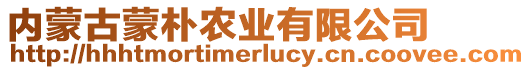 内蒙古蒙朴农业有限公司
http://hhhtmortimerlucy.cn.coovee.com